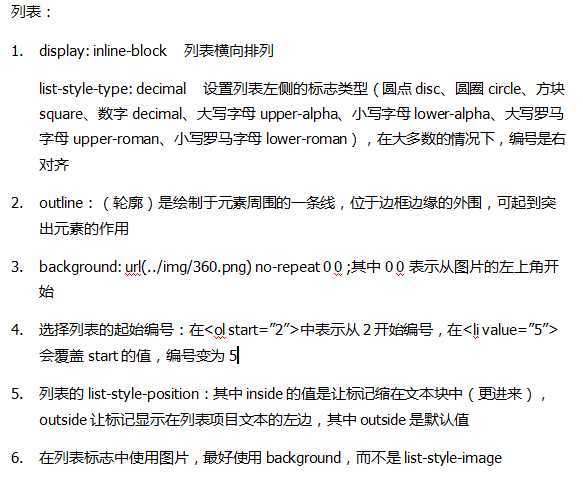 列表：

1. display: inline-block 列表横向排列

list-style-type: decimal 设置列表左侧的标志类型（圆点 disc、圆圈 circle、方块 square、数字 decimal、大写字母 upper-alpha、小写字母 lower-alpha、大写罗马字母 upper-roman、小写罗马字母 lower-roman），在大多数的情况下，编号是右对齐

2. outline：（轮廓）是绘制于元素周围的一条线，位于边框边缘的外围，可起到突出元素的作用

3. background: url(../img/360.png) no-repeat 0 0 ;其中 0 0 表示从图片的左上角开始

4. 选择列表的起始编号：在<ol start="2">中表示从 2 开始编号，在<li value="5">会覆盖 start 的值，编号变为 5

5. 列表的 list-style-position：其中 inside 的值是让标记缩在文本块中（更进来），outside 让标记显示在列表项目文本的左边，其中 outside 是默认值

6. 在列表标志中使用图片，最好使用 background，而不是 list-style-image